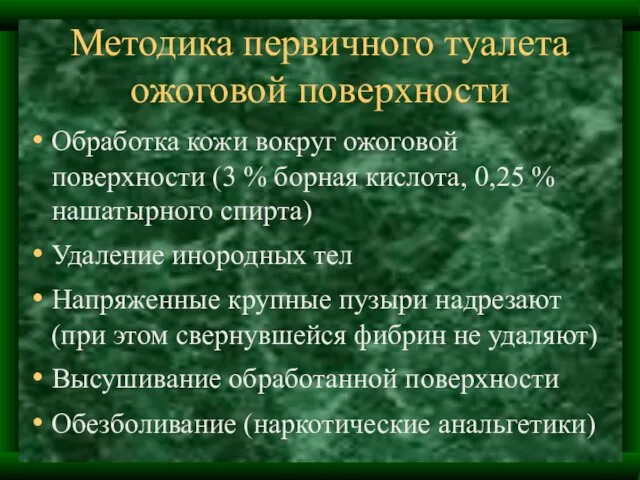 Методика первичного туалета ожоговой поверхности

• Обработка кожи вокруг ожоговой поверхности (3 % борная кислота, 0,25 % нашатырного спирта)

• Удаление инородных тел

• Напряженные крупные пузыри надрезают (при этом свернувшейся фибрин не удаляют)

• Высушивание обработанной поверхности

• Обезболивание (наркотические анальгетики)